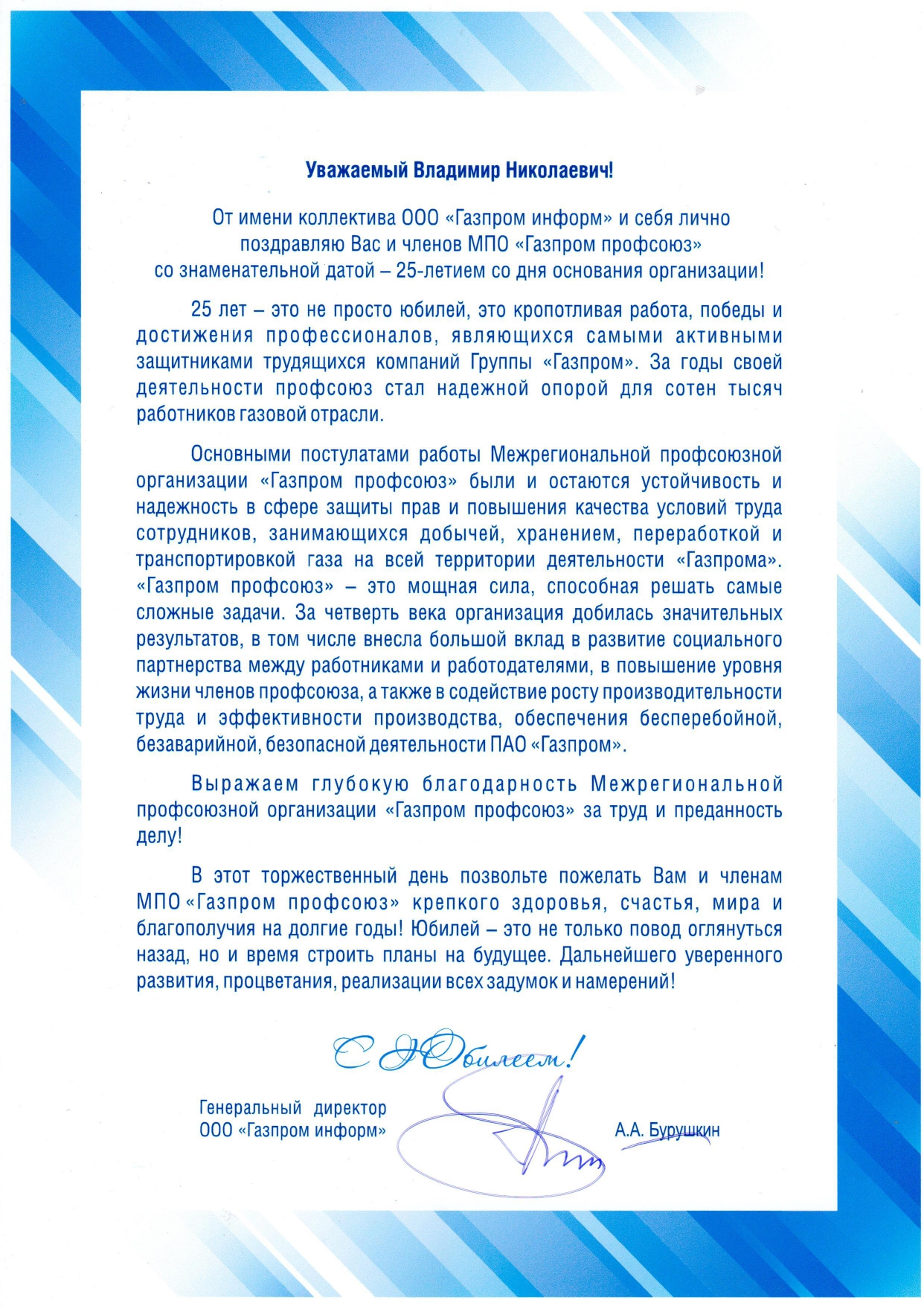 Уважаемый Владимир Николаевич!

От имени коллектива ООО «Газпром информ» и себя лично поздравляю Вас и членов МПО «Газпром профсоюз» со знаменательной датой – 25-летием со дня основания организации!

25 лет – это не просто юбилей, это кропотливая работа, победы и достижения профессионалов, являющихся самыми активными защитниками трудящихся компаний Группы «Газпром». За годы своей деятельности профсоюз стал надежной опорой для сотен тысяч работников газовой отрасли.

Основными постулатами работы Межрегиональной профсоюзной организации «Газпром профсоюз» были и остаются устойчивость и надежность в сфере защиты прав и повышения качества условий труда сотрудников, занимающихся добычей, хранением, переработкой и транспортировкой газа на всей территории деятельности «Газпрома». «Газпром профсоюз» – это мощная сила, способная решать самые сложные задачи. За четверть века организация добилась значительных результатов, в том числе внесла большой вклад в развитие социального партнерства между работниками и работодателями, в повышение уровня жизни членов профсоюза, а также в содействие росту производительности труда и эффективности производства, обеспечения бесперебойной, безаварийной, безопасной деятельности ПАО «Газпром».

Выражаем глубокую благодарность Межрегиональной профсоюзной организации «Газпром профсоюз» за труд и преданность делу!

В этот торжественный день позвольте пожелать Вам и членам МПО «Газпром профсоюз» крепкого здоровья, счастья, мира и благополучия на долгие годы! Юбилей – это не только повод оглянуться назад, но и время строить планы на будущее. Дальнейшего уверенного развития, процветания, реализации всех задумок и намерений!

С Юбилеем!

Генеральный директор
ООО «Газпром информ»

А.А. Бурушкин